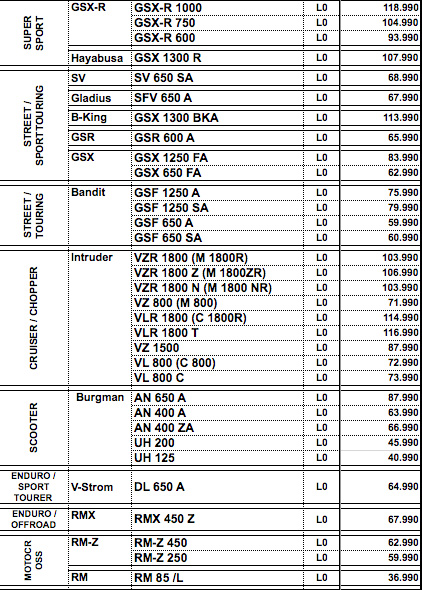 | | | | | |
|---|---|---|---|---|
| SUPER SPORT | GSX-R | GSX-R 1000 | L0 | 118.990 |
| | | GSX-R 750 | L0 | 104.990 |
| | | GSX-R 600 | L0 | 93.990 |
| | Hayabusa | GSX 1300 R | L0 | 107.990 |
| STREET / SPORTTOURING | SV | SV 650 SA | L0 | 68.990 |
| | Gladius | SFV 650 A | L0 | 67.990 |
| | B-King | GSX 1300 BKA | L0 | 113.990 |
| | GSR | GSR 600 A | L0 | 65.990 |
| | GSX | GSX 1250 FA | L0 | 83.990 |
| | | GSX 650 FA | L0 | 62.990 |
| STREET / TOURING | Bandit | GSF 1250 A | L0 | 75.990 |
| | | GSF 1250 SA | L0 | 79.990 |
| | | GSF 650 A | L0 | 59.990 |
| | | GSF 650 SA | L0 | 60.990 |
| CRUISER / CHOPPER | Intruder | VZR 1800 (M 1800R) | L0 | 103.990 |
| | | VZR 1800 Z (M 1800ZR) | L0 | 106.990 |
| | | VZR 1800 N (M 1800 NR) | L0 | 103.990 |
| | | VZ 800 (M 800) | L0 | 71.990 |
| | | VLR 1800 (C 1800R) | L0 | 114.990 |
| | | VLR 1800 T | L0 | 116.990 |
| | | VZ 1500 | L0 | 87.990 |
| | | VL 800 (C 800) | L0 | 72.990 |
| | | VL 800 C | L0 | 73.990 |
| SCOOTER | Burgman | AN 650 A | L0 | 87.990 |
| | | AN 400 A | L0 | 63.990 |
| | | AN 400 ZA | L0 | 66.990 |
| | | UH 200 | L0 | 45.990 |
| | | UH 125 | L0 | 40.990 |
| ENDURO / SPORT TOURER | V-Strom | DL 650 A | L0 | 64.990 |
| ENDURO / OFFROAD | RMX | RMX 450 Z | L0 | 67.990 |
| MOTOCR OSS | RM-Z | RM-Z 450 | L0 | 62.990 |
| | | RM-Z 250 | L0 | 59.990 |
| | RM | RM 85 /L | L0 | 36.990 |